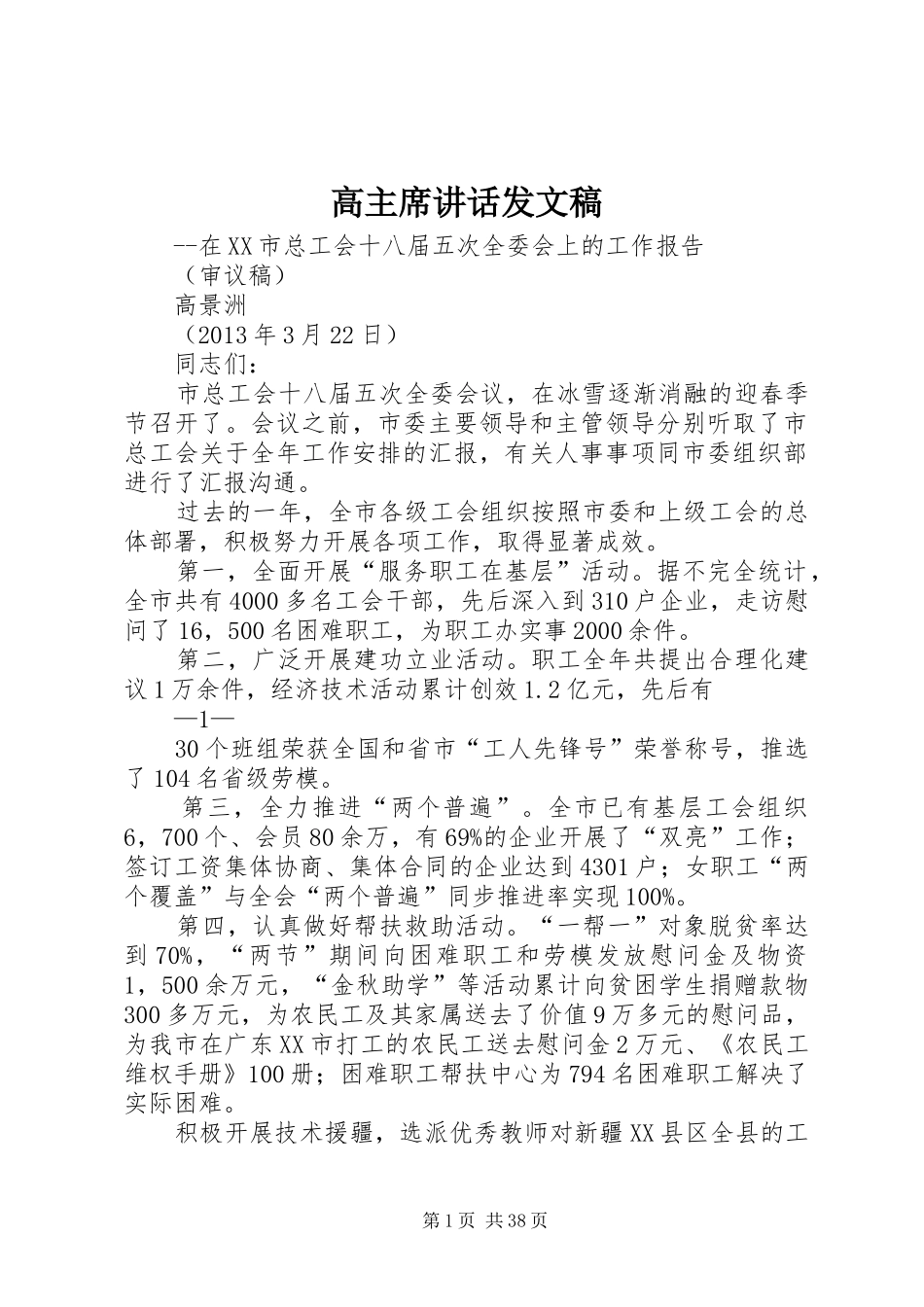 高主席讲话发文稿

--在XX市总工会十八届五次全委会上的工作报告

（审议稿）

高景洲

（2013年3月22日）

同志们：

市总工会十八届五次全委会议，在冰雪逐渐消融的迎春季节召开了。会议之前，市委主要领导和主管领导分别听取了市总工会关于全年工作安排的汇报，有关人事事项同市委组织部进行了汇报沟通。

过去的一年，全市各级工会组织按照市委和上级工会的总体部署，积极努力开展各项工作，取得显著成效。

第一，全面开展“服务职工在基层”活动。据不完全统计，全市共有4000多名工会干部，先后深入到310户企业，走访慰问了16，500名困难职工，为职工办实事2000余件。

第二，广泛开展建功立业活动。职工全年共提出合理化建议1万余件，经济技术活动累计创效1.2亿元，先后有

—1—

30个班组荣获全国和省市“工人先锋号”荣誉称号，推选了104名省级劳模。

第三，全力推进“两个普遍”。全市已有基层工会组织6，700个、会员80余万，有69%的企业开展了“双亮”工作；签订工资集体协商、集体合同的企业达到4301户；女职工“两个覆盖”与全会“两个普遍”同步推进率实现100%。

第四，认真做好帮扶救助活动。“一帮一”对象脱贫率达到70%，“两节”期间向困难职工和劳模发放慰问金及物资1，500余万元，“金秋助学”等活动累计向贫困学生捐赠款物300多万元，为农民工及其家属送去了价值9万多元的慰问品，为我市在广东XX市打工的农民工送去慰问金2万元、《农民工维权手册》100册；困难职工帮扶中心为794名困难职工解决了实际困难。

积极开展技术援疆，选派优秀教师对新疆XX县区全县的工

第1页 共38页